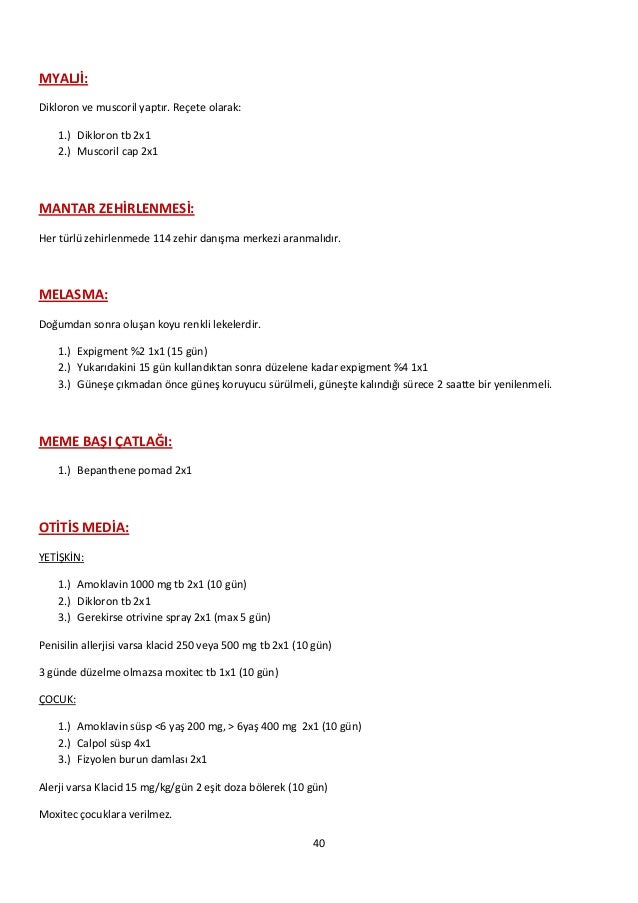 MYALJİ:

Dikloron ve muscoril yaptır. Reçete olarak:

1.) Dikloron tb 2x1
2.) Muscoril cap 2x1

MANTAR ZEHİRLENMESİ:

Her türlü zehirlenmede 114 zehir danışma merkezi aranmalıdır.

MELASMA:

Doğumdan sonra oluşan koyu renkli lekelerdir.

1.) Expigment %2 1x1 (15 gün)
2.) Yukarıdakini 15 gün kullandıktan sonra düzelene kadar expigment %4 1x1
3.) Güneşe çıkmadan önce güneş koruyucu sürülmeli, güneşte kalındığı sürece 2 saatte bir yenilenmeli.

MEME BAŞI ÇATLAĞI:

1.) Bepanthene pomad 2x1

OTİTİS MEDİA:

YETİŞKİN:

1.) Amoklavin 1000 mg tb 2x1 (10 gün)
2.) Dikloron tb 2x1
3.) Gerekirse otrivine spray 2x1 (max 5 gün)

Penisilin allerjisi varsa klacid 250 veya 500 mg tb 2x1 (10 gün)

3 günde düzelme olmazsa moxitec tb 1x1 (10 gün)

ÇOCUK:

1.) Amoklavin süsp <6 yaş 200 mg, > 6yaş 400 mg 2x1 (10 gün)
2.) Calpol süsp 4x1
3.) Fizyolen burun damlası 2x1

Alerji varsa Klacid 15 mg/kg/gün 2 eşit doza bölerek (10 gün)

Moxitec çocuklara verilmez.

40